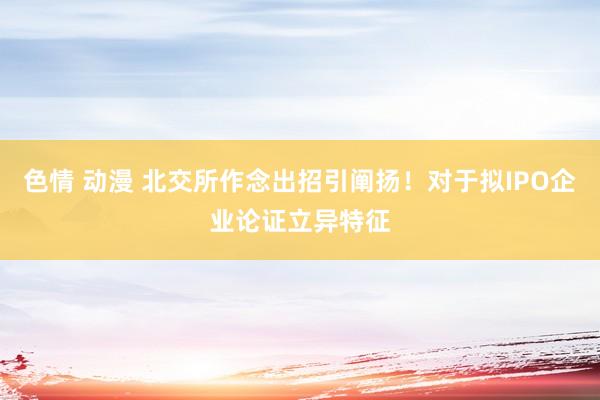 色情 动漫 北交所作念出招引阐扬！对于拟IPO企业论证立异特征